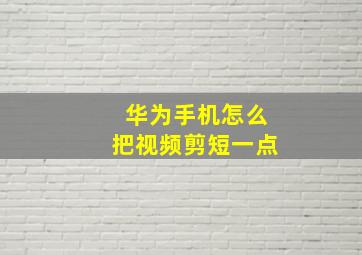 华为手机怎么
把视频剪短一点